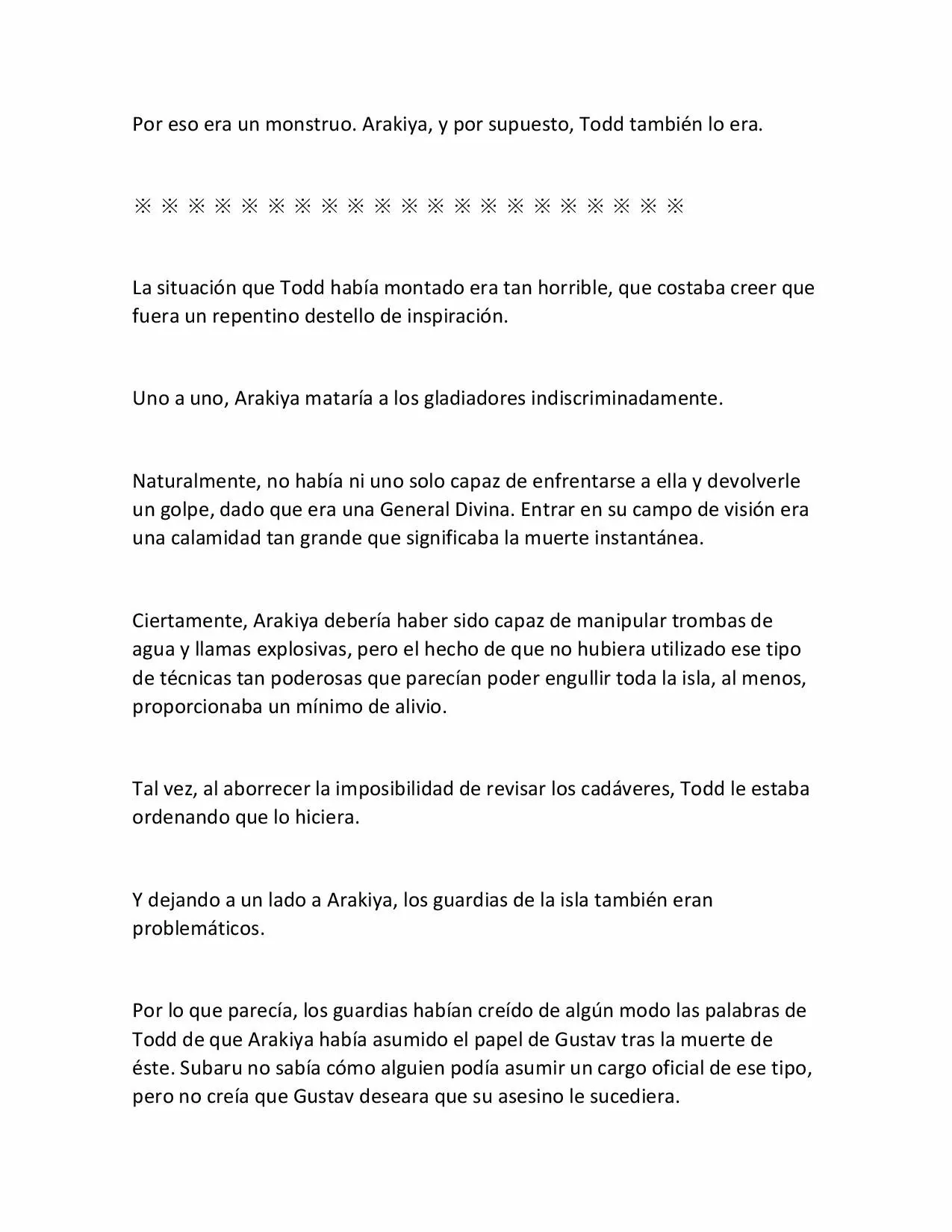 Por eso era un monstruo. Arakiya, y por supuesto, Todd también lo era.

※ ※ ※ ※ ※ ※ ※ ※ ※ ※ ※ ※ ※ ※ ※ ※ ※ ※ ※ ※ ※

La situación que Todd había montado era tan horrible, que costaba creer que fuera un repentino destello de inspiración.

Uno a uno, Arakiya mataría a los gladiadores indiscriminadamente.

Naturalmente, no había ni uno solo capaz de enfrentarse a ella y devolverle un golpe, dado que era una General Divina. Entrar en su campo de visión era una calamidad tan grande que significaba la muerte instantánea.

Ciertamente, Arakiya debería haber sido capaz de manipular trombas de agua y llamas explosivas, pero el hecho de que no hubiera utilizado ese tipo de técnicas tan poderosas que parecían poder engullir toda la isla, al menos, proporcionaba un mínimo de alivio.

Tal vez, al aborrecer la imposibilidad de revisar los cadáveres, Todd le estaba ordenando que lo hiciera.

Y dejando a un lado a Arakiya, los guardias de la isla también eran problemáticos.

Por lo que parecía, los guardias habían creído de algún modo las palabras de Todd de que Arakiya había asumido el papel de Gustav tras la muerte de éste. Subaru no sabía cómo alguien podía asumir un cargo oficial de ese tipo, pero no creía que Gustav deseara que su asesino le sucediera.